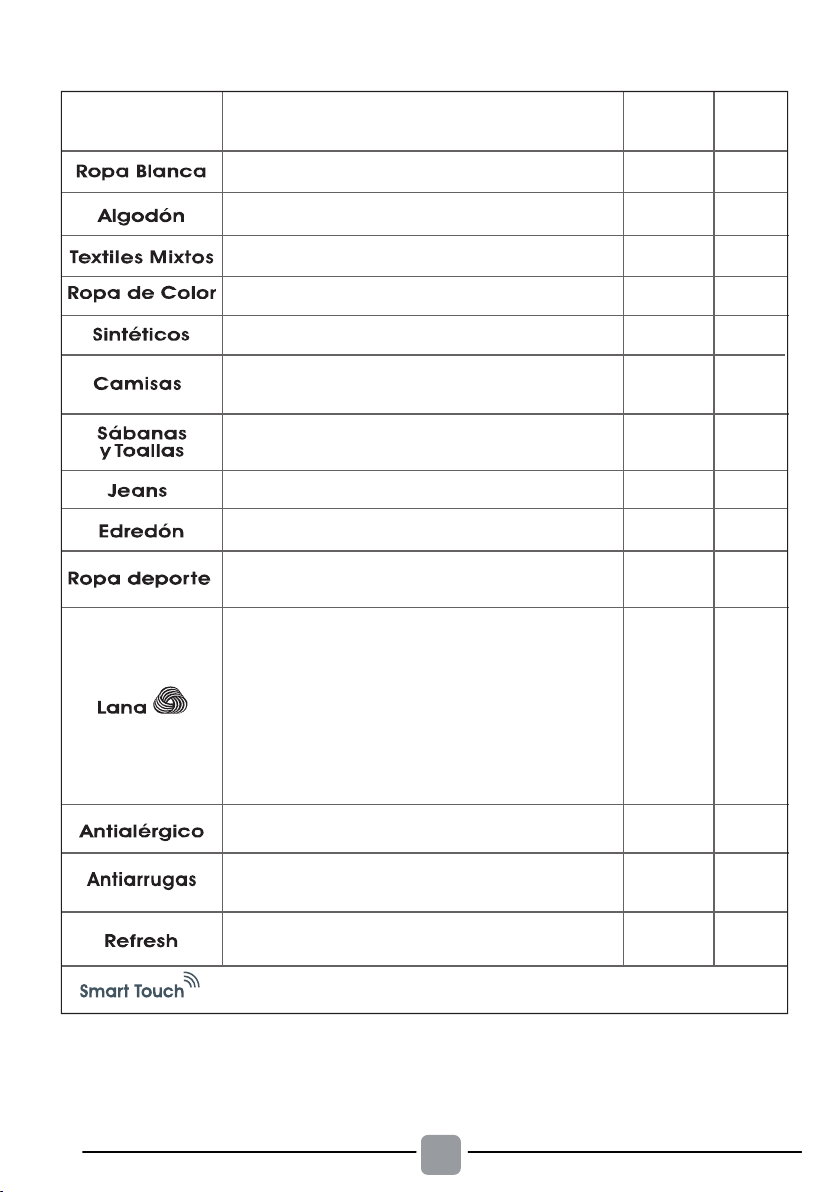 | | | | |
|---|---|---|---|
| Ropa Blanca | | | |
| Algodón | | | |
| Textiles Mixtos | | | |
| Ropa de Color | | | |
| Sintéticos | | | |
| Camisas | | | |
| Sábanas y Toallas | | | |
| Jeans | | | |
| Edredón | | | |
| Ropa deporte | | | |
| Lana | | | |
| Antialérgico | | | |
| Antiarrugas | | | |
| Refresh | | | |
| Smart Touch | | | |